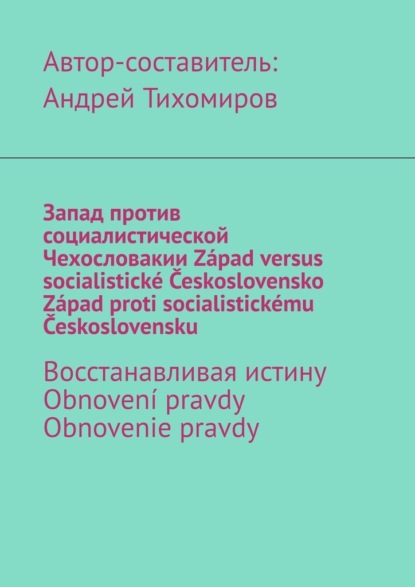 Автор-составитель:
Андрей Тихомиров

Запад против социалистической Чехословакии Západ versus socialistické Československo Západ proti socialistickému Československu

Восстанавливая истину
Obnovení pravdy
Obnovenie pravdy